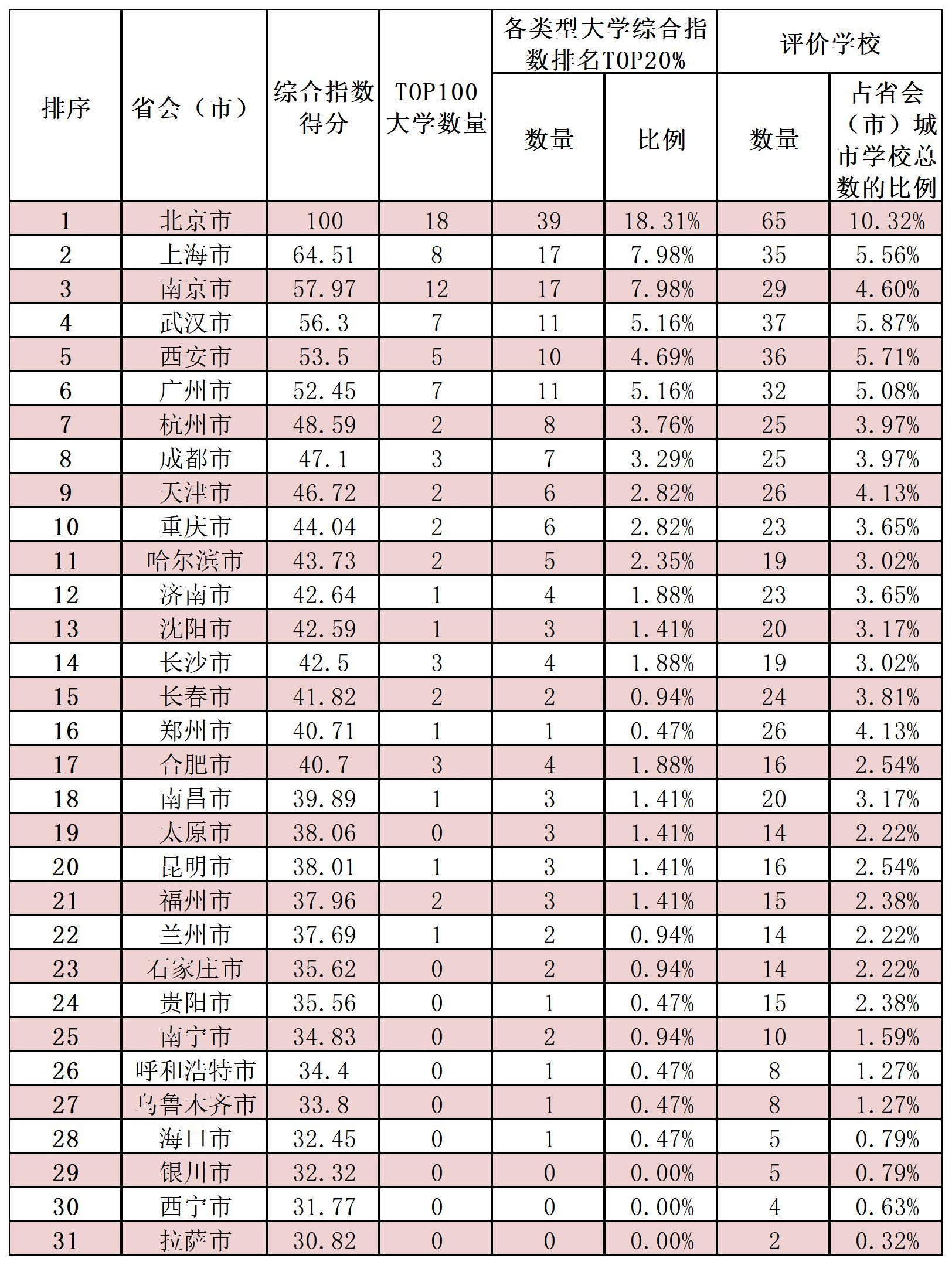 | 排序 | 省会（市） | 综合指数得分 | TOP100大学数量 | 各类型大学综合指数排名TOP20% 数量 | 各类型大学综合指数排名TOP20% 比例 | 评价学校 数量 | 评价学校 占省会（市）城市学校总数的比例 |
|---|---|---|---|---|---|---|---|
| 1 | 北京市 | 100 | 18 | 39 | 18.31% | 65 | 10.32% |
| 2 | 上海市 | 64.51 | 8 | 17 | 7.98% | 35 | 5.56% |
| 3 | 南京市 | 57.97 | 12 | 17 | 7.98% | 29 | 4.60% |
| 4 | 武汉市 | 56.3 | 7 | 11 | 5.16% | 37 | 5.87% |
| 5 | 西安市 | 53.5 | 5 | 10 | 4.69% | 36 | 5.71% |
| 6 | 广州市 | 52.45 | 7 | 11 | 5.16% | 32 | 5.08% |
| 7 | 杭州市 | 48.59 | 2 | 8 | 3.76% | 25 | 3.97% |
| 8 | 成都市 | 47.1 | 3 | 7 | 3.29% | 25 | 3.97% |
| 9 | 天津市 | 46.72 | 2 | 6 | 2.82% | 26 | 4.13% |
| 10 | 重庆市 | 44.04 | 2 | 6 | 2.82% | 23 | 3.65% |
| 11 | 哈尔滨市 | 43.73 | 2 | 5 | 2.35% | 19 | 3.02% |
| 12 | 济南市 | 42.64 | 1 | 4 | 1.88% | 23 | 3.65% |
| 13 | 沈阳市 | 42.59 | 1 | 3 | 1.41% | 20 | 3.17% |
| 14 | 长沙市 | 42.5 | 3 | 4 | 1.88% | 19 | 3.02% |
| 15 | 长春市 | 41.82 | 2 | 2 | 0.94% | 24 | 3.81% |
| 16 | 郑州市 | 40.71 | 1 | 1 | 0.47% | 26 | 4.13% |
| 17 | 合肥市 | 40.7 | 3 | 4 | 1.88% | 16 | 2.54% |
| 18 | 南昌市 | 39.89 | 1 | 3 | 1.41% | 20 | 3.17% |
| 19 | 太原市 | 38.06 | 0 | 3 | 1.41% | 14 | 2.22% |
| 20 | 昆明市 | 38.01 | 1 | 3 | 1.41% | 16 | 2.54% |
| 21 | 福州市 | 37.96 | 2 | 3 | 1.41% | 15 | 2.38% |
| 22 | 兰州市 | 37.69 | 1 | 2 | 0.94% | 14 | 2.22% |
| 23 | 石家庄市 | 35.62 | 0 | 2 | 0.94% | 14 | 2.22% |
| 24 | 贵阳市 | 35.56 | 0 | 1 | 0.47% | 15 | 2.38% |
| 25 | 南宁市 | 34.83 | 0 | 2 | 0.94% | 10 | 1.59% |
| 26 | 呼和浩特市 | 34.4 | 0 | 1 | 0.47% | 8 | 1.27% |
| 27 | 乌鲁木齐市 | 33.8 | 0 | 1 | 0.47% | 8 | 1.27% |
| 28 | 海口市 | 32.45 | 0 | 1 | 0.47% | 5 | 0.79% |
| 29 | 银川市 | 32.32 | 0 | 0 | 0.00% | 5 | 0.79% |
| 30 | 西宁市 | 31.77 | 0 | 0 | 0.00% | 4 | 0.63% |
| 31 | 拉萨市 | 30.82 | 0 | 0 | 0.00% | 2 | 0.32% |